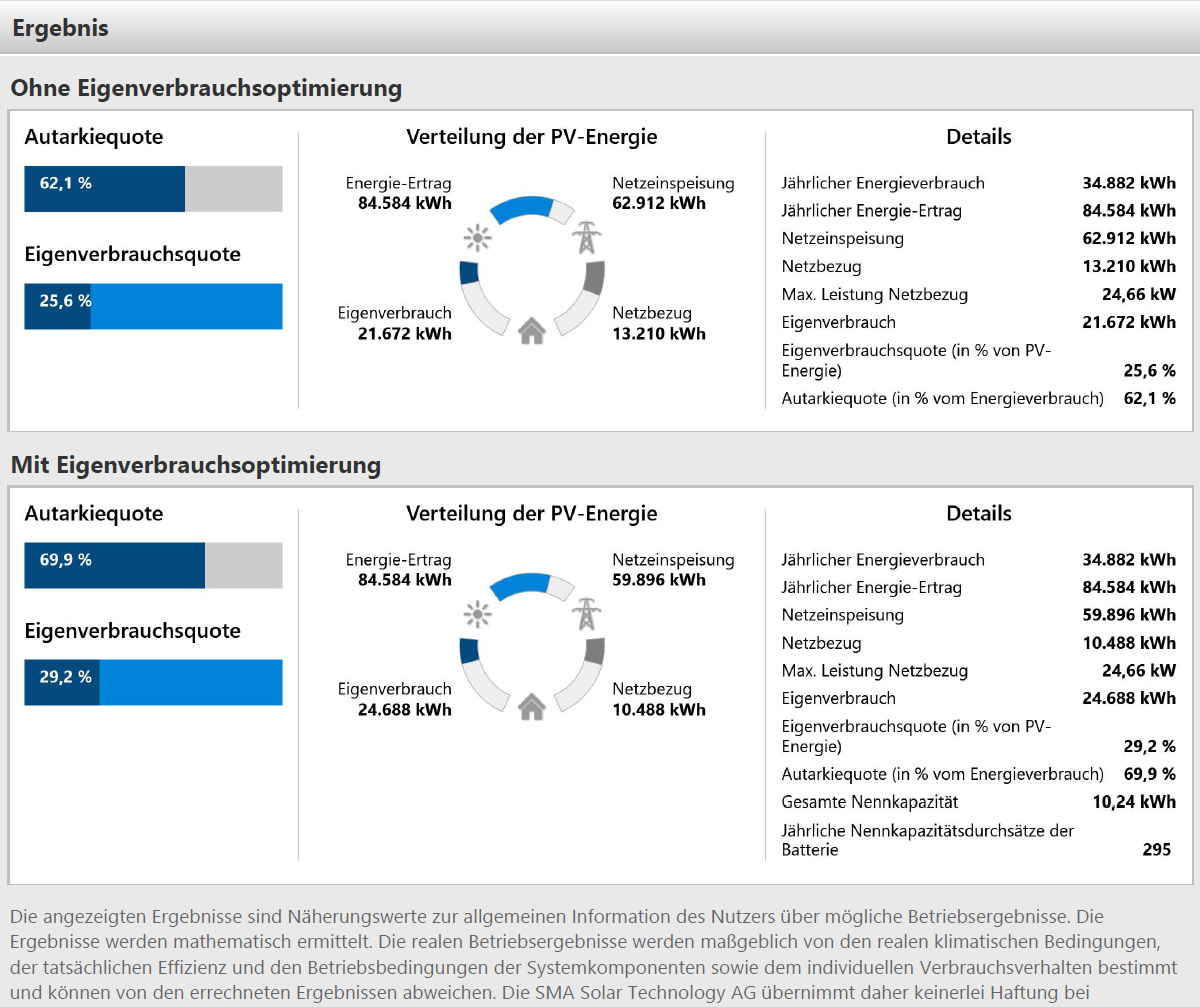 Ergebnis

Ohne Eigenverbrauchsoptimierung

Autarkiequote

62,1 %

Eigenverbrauchsquote

25,6 %

Verteilung der PV-Energie

Energie-Ertrag
84.584 kWh

Netzeinspeisung
62.912 kWh

Eigenverbrauch
21.672 kWh

Netzbezug
13.210 kWh

Details

| | |
|---|---|
| Jährlicher Energieverbrauch | 34.882 kWh |
| Jährlicher Energie-Ertrag | 84.584 kWh |
| Netzeinspeisung | 62.912 kWh |
| Netzbezug | 13.210 kWh |
| Max. Leistung Netzbezug | 24,66 kW |
| Eigenverbrauch | 21.672 kWh |
| Eigenverbrauchsquote (in % von PV-Energie) | 25,6 % |
| Autarkiequote (in % vom Energieverbrauch) | 62,1 % |

Mit Eigenverbrauchsoptimierung

Autarkiequote

69,9 %

Eigenverbrauchsquote

29,2 %

Verteilung der PV-Energie

Energie-Ertrag
84.584 kWh

Netzeinspeisung
59.896 kWh

Eigenverbrauch
24.688 kWh

Netzbezug
10.488 kWh

Details

| | |
|---|---|
| Jährlicher Energieverbrauch | 34.882 kWh |
| Jährlicher Energie-Ertrag | 84.584 kWh |
| Netzeinspeisung | 59.896 kWh |
| Netzbezug | 10.488 kWh |
| Max. Leistung Netzbezug | 24,66 kW |
| Eigenverbrauch | 24.688 kWh |
| Eigenverbrauchsquote (in % von PV-Energie) | 29,2 % |
| Autarkiequote (in % vom Energieverbrauch) | 69,9 % |
| Gesamte Nennkapazität | 10,24 kWh |
| Jährliche Nennkapazitätsdurchsätze der Batterie | 295 |

Die angezeigten Ergebnisse sind Näherungswerte zur allgemeinen Information des Nutzers über mögliche Betriebsergebnisse. Die Ergebnisse werden mathematisch ermittelt. Die realen Betriebsergebnisse werden maßgeblich von den realen klimatischen Bedingungen, der tatsächlichen Effizienz und den Betriebsbedingungen der Systemkomponenten sowie dem individuellen Verbrauchsverhalten bestimmt und können von den errechneten Ergebnissen abweichen. Die SMA Solar Technology AG übernimmt daher keinerlei Haftung bei